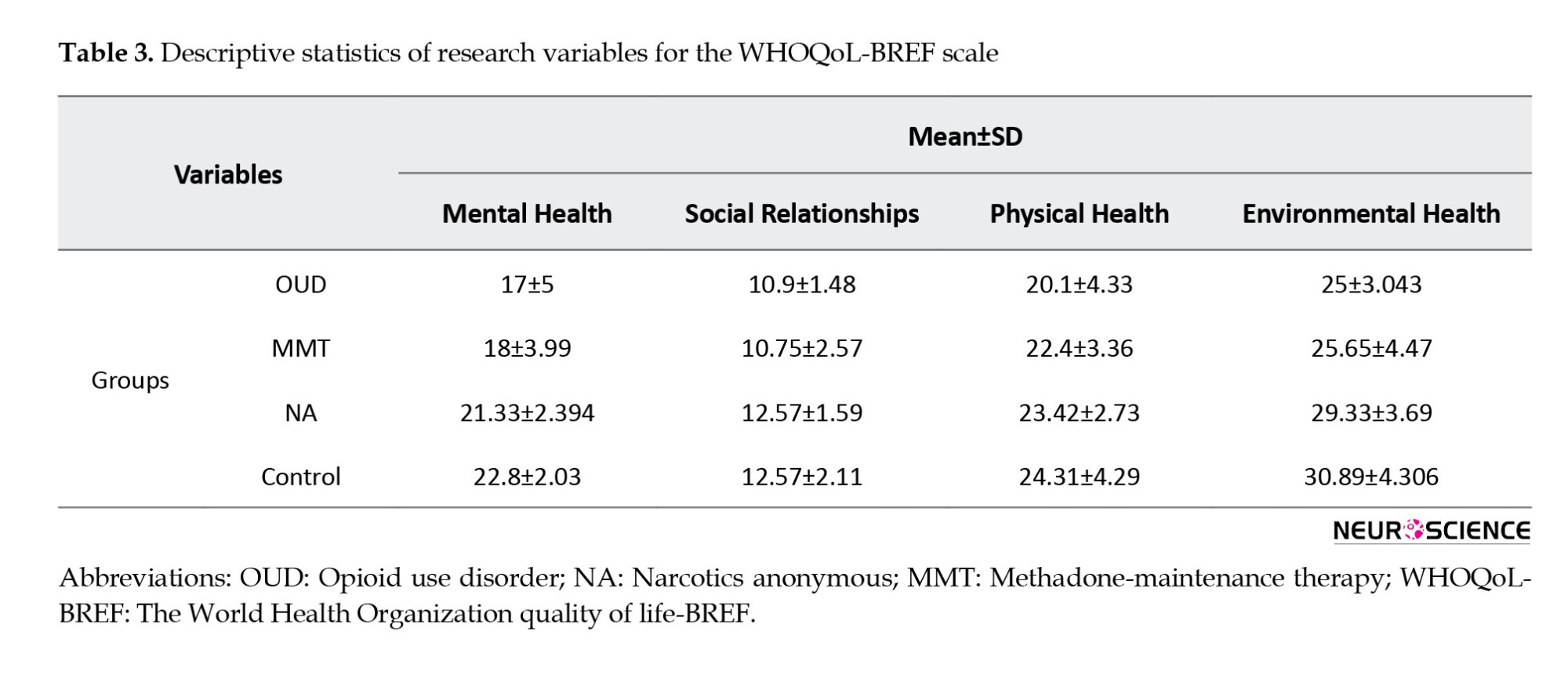 **Table 3.** Descriptive statistics of research variables for the WHOQoL-BREF scale

| Variables | | Mean±SD | | | |
|---|---|---|---|---|---|
| | | Mental Health | Social Relationships | Physical Health | Environmental Health |
| Groups | OUD | 17±5 | 10.9±1.48 | 20.1±4.33 | 25±3.043 |
| | MMT | 18±3.99 | 10.75±2.57 | 22.4±3.36 | 25.65±4.47 |
| | NA | 21.33±2.394 | 12.57±1.59 | 23.42±2.73 | 29.33±3.69 |
| | Control | 22.8±2.03 | 12.57±2.11 | 24.31±4.29 | 30.89±4.306 |

NEUROSCIENCE

Abbreviations: OUD: Opioid use disorder; NA: Narcotics anonymous; MMT: Methadone-maintenance therapy; WHOQoL-BREF: The World Health Organization quality of life-BREF.